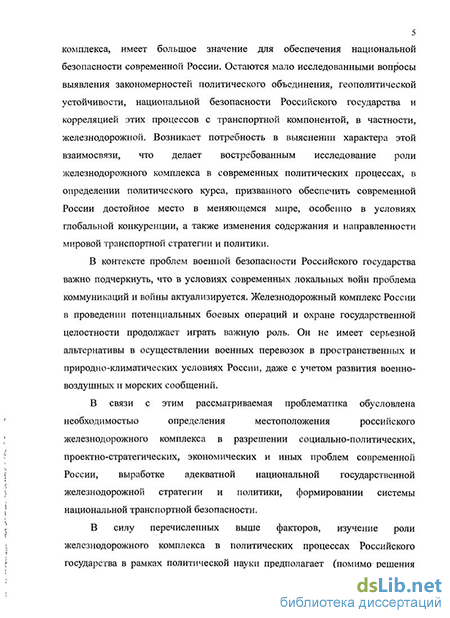 5

комплекса, имеет большое значение для обеспечения национальной безопасности современной России. Остаются мало исследованными вопросы выявления закономерностей политического объединения, геополитической устойчивости, национальной безопасности Российского государства и корреляцией этих процессов с транспортной компонентой, в частности, железнодорожной. Возникает потребность в выяснении характера этой взаимосвязи, что делает востребованным исследование роли железнодорожного комплекса в современных политических процессах, в определении политического курса, призванного обеспечить современной России достойное место в меняющемся мире, особенно в условиях глобальной конкуренции, а также изменения содержания и направленности мировой транспортной стратегии и политики.

В контексте проблем военной безопасности Российского государства важно подчеркнуть, что в условиях современных локальных войн проблема коммуникаций и войны актуализируется. Железнодорожный комплекс России в проведении потенциальных боевых операций и охране государственной целостности продолжает играть важную роль. Он не имеет серьезной альтернативы в осуществлении военных перевозок в пространственных и природно-климатических условиях России, даже с учетом развития военно-воздушных и морских сообщений.

В связи с этим рассматриваемая проблематика обусловлена необходимостью определения местоположения российского железнодорожного комплекса в разрешении социально-политических, проектно-стратегических, экономических и иных проблем современной России, выработке адекватной национальной государственной железнодорожной стратегии и политики, формировании системы национальной транспортной безопасности.

В силу перечисленных выше факторов, изучение роли железнодорожного комплекса в политических процессах Российского государства в рамках политической науки предполагает (помимо решения

dsLib.net
библиотека диссертаций